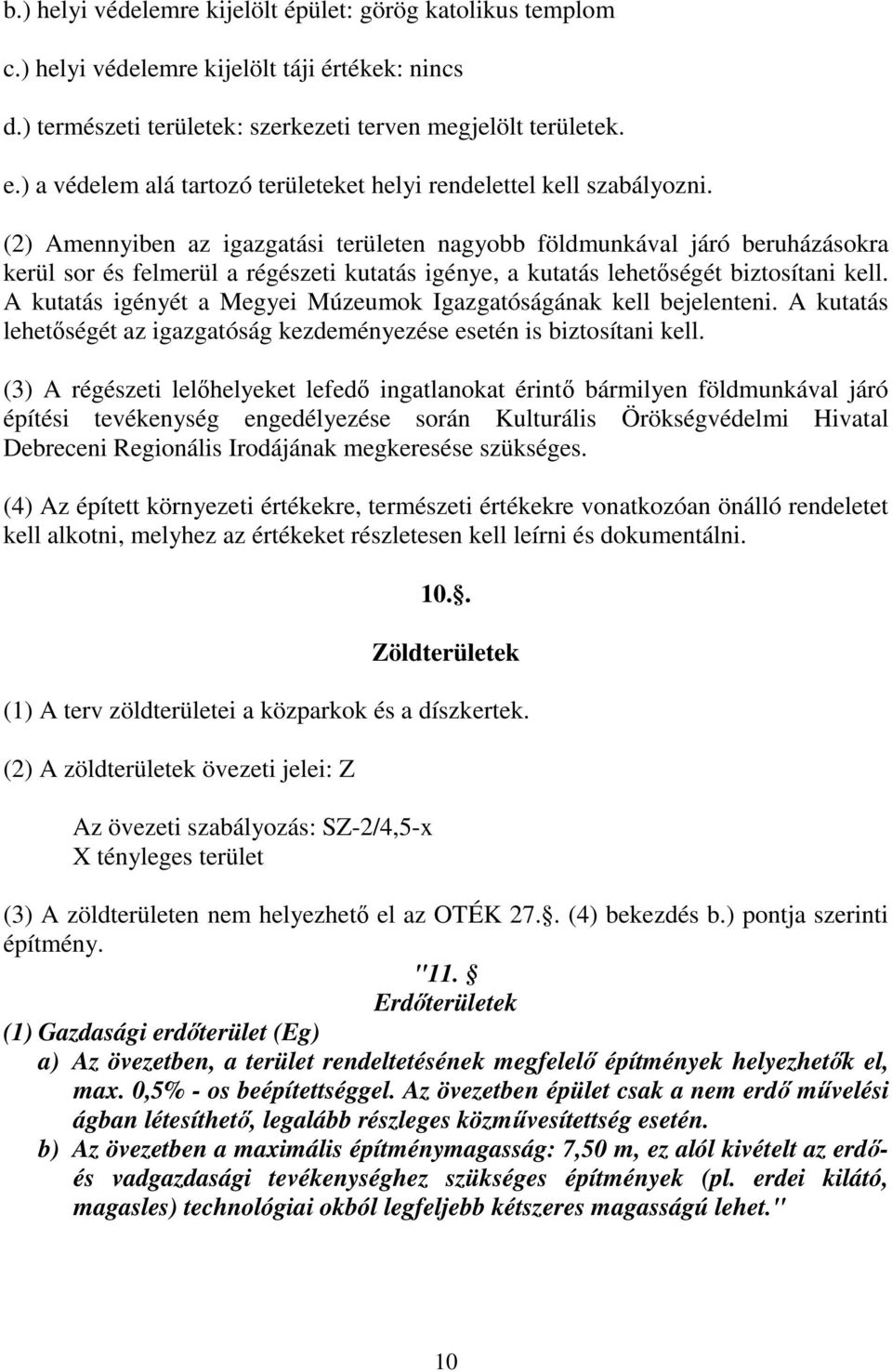 b.) helyi védelemre kijelölt épület: görög katolikus templom
c.) helyi védelemre kijelölt táji értékek: nincs
d.) természeti területek: szerkezeti terven megjelölt területek.
e.) a védelem alá tartozó területeket helyi rendelettel kell szabályozni.

(2) Amennyiben az igazgatási területen nagyobb földmunkával járó beruházásokra kerül sor és felmerül a régészeti kutatás igénye, a kutatás lehetőségét biztosítani kell. A kutatás igényét a Megyei Múzeumok Igazgatóságának kell bejelenteni. A kutatás lehetőségét az igazgatóság kezdeményezése esetén is biztosítani kell.

(3) A régészeti lelőhelyeket lefedő ingatlanokat érintő bármilyen földmunkával járó építési tevékenység engedélyezése során Kulturális Örökségvédelmi Hivatal Debreceni Regionális Irodájának megkeresése szükséges.

(4) Az épített környezeti értékekre, természeti értékekre vonatkozóan önálló rendeletet kell alkotni, melyhez az értékeket részletesen kell leírni és dokumentálni.

10..

Zöldterületek

(1) A terv zöldterületei a közparkok és a díszkertek.

(2) A zöldterületek övezeti jelei: Z

Az övezeti szabályozás: SZ-2/4,5-x
X tényleges terület

(3) A zöldterületen nem helyezhető el az OTÉK 27.. (4) bekezdés b.) pontja szerinti építmény.

"11. 
Erdőterületek

(1) Gazdasági erdőterület (Eg)
a) Az övezetben, a terület rendeltetésének megfelelő építmények helyezhetők el, max. 0,5% - os beépítettséggel. Az övezetben épület csak a nem erdő művelési ágban létesíthető, legalább részleges közművesítettség esetén.
b) Az övezetben a maximális építménymagasság: 7,50 m, ez alól kivételt az erdő- és vadgazdasági tevékenységhez szükséges építmények (pl. erdei kilátó, magasles) technológiai okból legfeljebb kétszeres magasságú lehet."

10